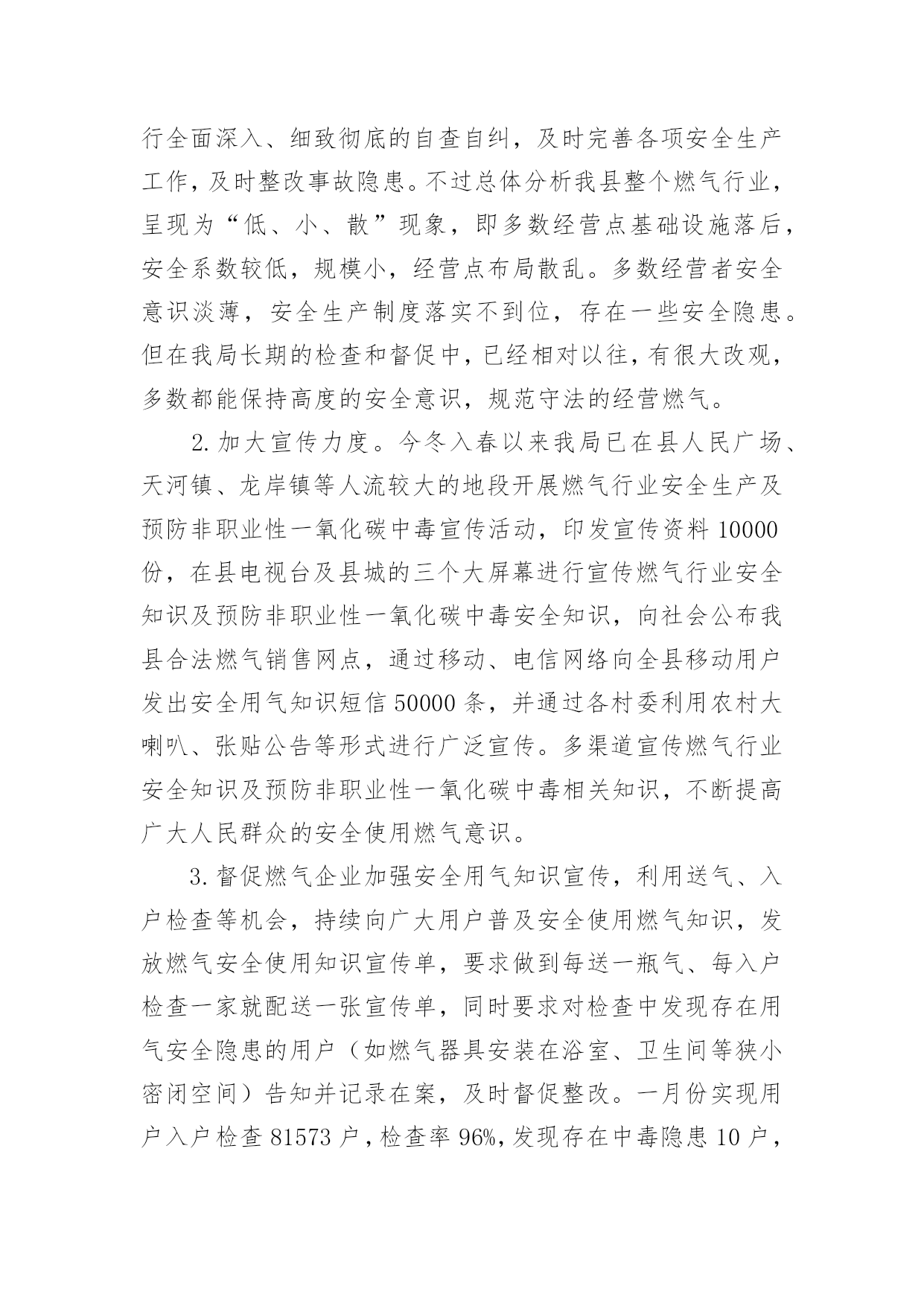 行全面深入、细致彻底的自查自纠，及时完善各项安全生产工作，及时整改事故隐患。不过总体分析我县整个燃气行业，呈现为“低、小、散”现象，即多数经营点基础设施落后，安全系数较低，规模小，经营点布局散乱。多数经营者安全意识淡薄，安全生产制度落实不到位，存在一些安全隐患。但在我局长期的检查和督促中，已经相对以往，有很大改观，多数都能保持高度的安全意识，规范守法的经营燃气。

2.加大宣传力度。今冬入春以来我局已在县人民广场、天河镇、龙岸镇等人流较大的地段开展燃气行业安全生产及预防非职业性一氧化碳中毒宣传活动，印发宣传资料 10000 份，在县电视台及县城的三个大屏幕进行宣传燃气行业安全知识及预防非职业性一氧化碳中毒安全知识，向社会公布我县合法燃气销售网点，通过移动、电信网络向全县移动用户发出安全用气知识短信 50000 条，并通过各村委利用农村大喇叭、张贴公告等形式进行广泛宣传。多渠道宣传燃气行业安全知识及预防非职业性一氧化碳中毒相关知识，不断提高广大人民群众的安全使用燃气意识。

3.督促燃气企业加强安全用气知识宣传，利用送气、入户检查等机会，持续向广大用户普及安全使用燃气知识，发放燃气安全使用知识宣传单，要求做到每送一瓶气、每入户检查一家就配送一张宣传单，同时要求对检查中发现存在用气安全隐患的用户（如燃气器具安装在浴室、卫生间等狭小密闭空间）告知并记录在案，及时督促整改。一月份实现用户入户检查 81573 户，检查率 96%，发现存在中毒隐患 10 户，